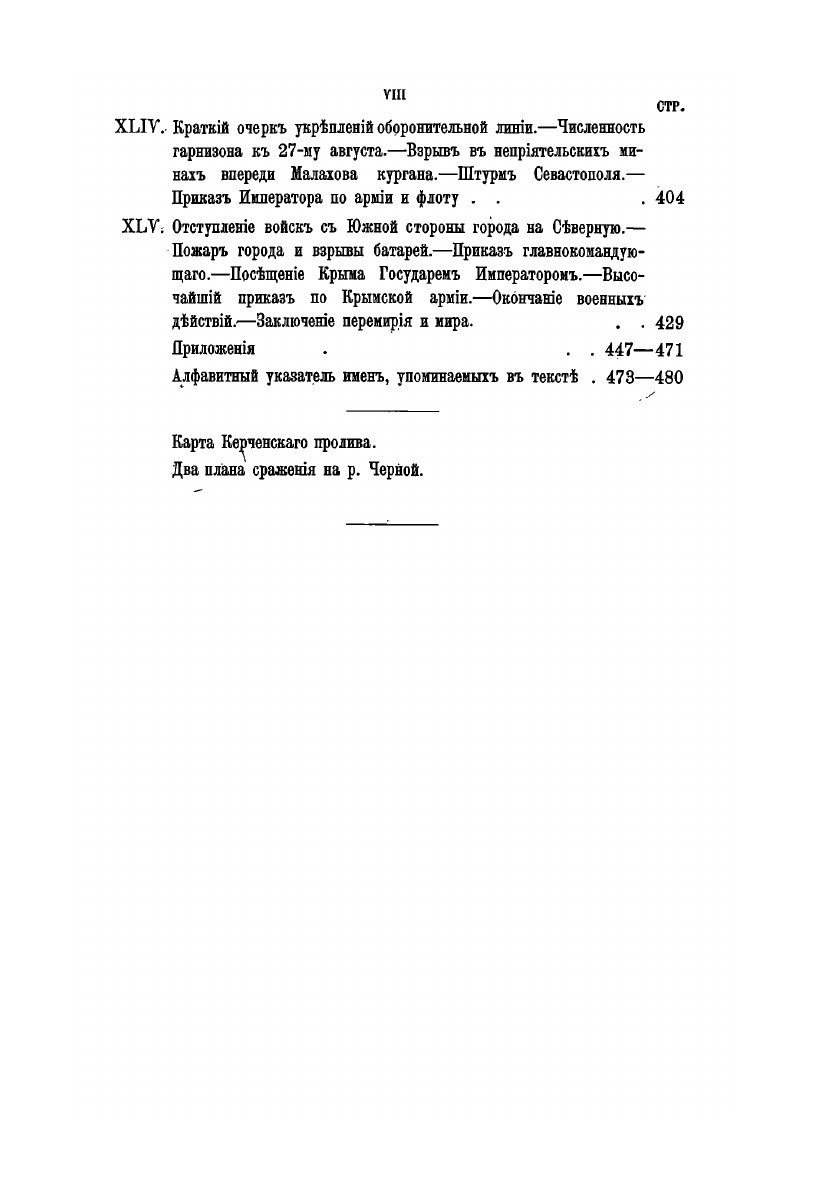 VIII

СТР.

XLIV. Краткій очеркъ укрѣпленій оборонительной линіи.—Численность гарнизона къ 27-му августа.—Взрывъ въ непріятельскихъ минахъ впереди Малахова кургана.—Штурмъ Севастополя.—Приказъ Императора по арміи и флоту . . . 404

XLV. Отступленіе войскъ съ Южной стороны города на Сѣверную.—Пожаръ города и взрывы батарей.—Приказъ главнокомандующаго.—Посѣщеніе Крыма Государемъ Императоромъ.—Высочайшій приказъ по Крымской арміи.—Окончаніе военныхъ дѣйствій.—Заключеніе перемирія и мира. . . 429

Приложенія . . . 447—471

Алфавитный указатель именъ, упоминаемыхъ въ текстѣ . 473—480

Карта Керченскаго пролива.

Два плана сраженія на р. Черной.